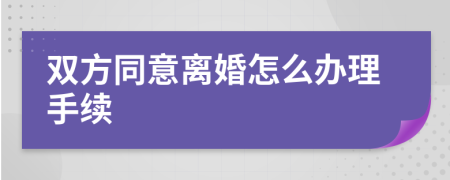 双方同意离婚怎么办理手续